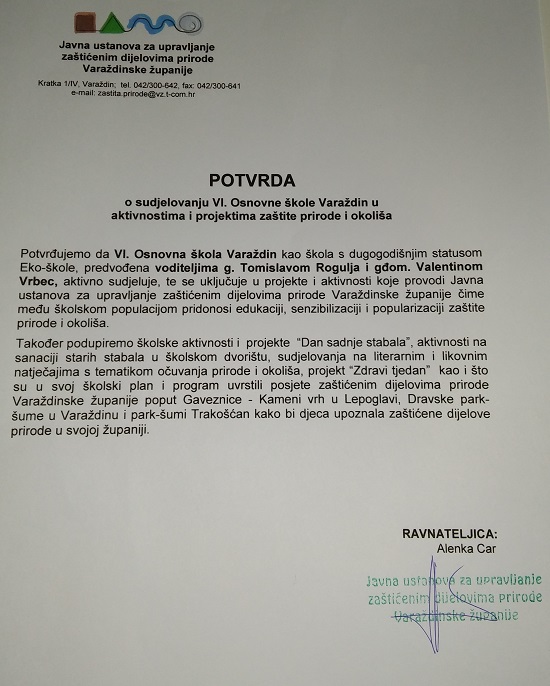 Javna ustanova za upravljanje zaštićenim dijelovima prirode Varaždinske županije

Kratka 1/IV, Varaždin; tel. 042/300-642, fax: 042/300-641
e-mail: zastita.prirode@vz.t-com.hr

POTVRDA

o sudjelovanju VI. Osnovne škole Varaždin u aktivnostima i projektima zaštite prirode i okoliša

Potvrđujemo da VI. Osnovna škola Varaždin kao škola s dugogodišnjim statusom Eko-škole, predvođena voditeljima g. Tomislavom Rogulja i gđom. Valentinom Vrbec, aktivno sudjeluje, te se uključuje u projekte i aktivnosti koje provodi Javna ustanova za upravljanje zaštićenim dijelovima prirode Varaždinske županije čime među školskom populacijom pridonosi edukaciji, senzibilizaciji i popularizaciji zaštite prirode i okoliša.

Također podupiremo školske aktivnosti i projekte "Dan sadnje stabala", aktivnosti na sanaciji starih stabala u školskom dvorištu, sudjelovanja na literarnim i likovnim natječajima s tematikom očuvanja prirode i okoliša, projekt "Zdravi tjedan" kao i što su u svoj školski plan i program uvrstili posjete zaštićenim dijelovima prirode Varaždinske županije poput Gaveznice - Kameni vrh u Lepoglavi, Dravske park-šume u Varaždinu i park-šumi Trakošćan kako bi djeca upoznala zaštićene dijelove prirode u svojoj županiji.

RAVNATELJICA:
Alenka Car

Javna ustanova za upravljanje
zaštićenim dijelovima prirode
Varaždinske županije